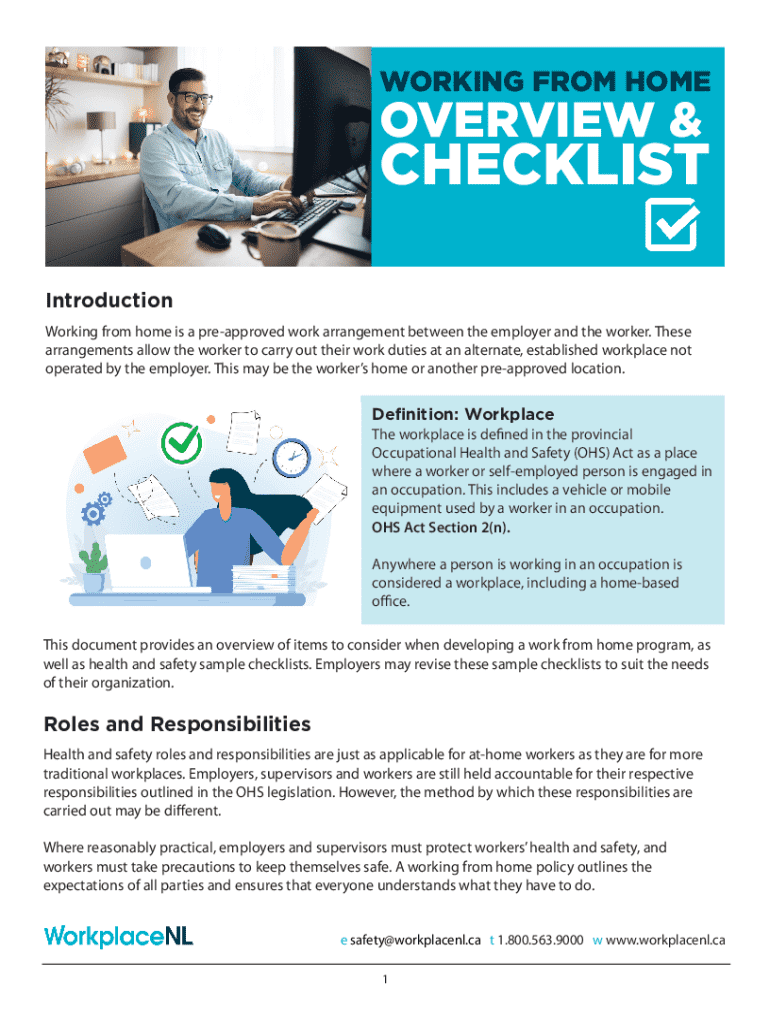 WORKING FROM HOME
OVERVIEW &
CHECKLIST

Introduction

Working from home is a pre-approved work arrangement between the employer and the worker. These arrangements allow the worker to carry out their work duties at an alternate, established workplace not operated by the employer. This may be the worker's home or another pre-approved location.

Definition: Workplace

The workplace is defined in the provincial Occupational Health and Safety (OHS) Act as a place where a worker or self-employed person is engaged in an occupation. This includes a vehicle or mobile equipment used by a worker in an occupation.
OHS Act Section 2(n).

Anywhere a person is working in an occupation is considered a workplace, including a home-based office.

This document provides an overview of items to consider when developing a work from home program, as well as health and safety sample checklists. Employers may revise these sample checklists to suit the needs of their organization.

Roles and Responsibilities

Health and safety roles and responsibilities are just as applicable for at-home workers as they are for more traditional workplaces. Employers, supervisors and workers are still held accountable for their respective responsibilities outlined in the OHS legislation. However, the method by which these responsibilities are carried out may be different.

Where reasonably practical, employers and supervisors must protect workers' health and safety, and workers must take precautions to keep themselves safe. A working from home policy outlines the expectations of all parties and ensures that everyone understands what they have to do.

WorkplaceNL

e safety@workplacenl.ca t 1.800.563.9000 w www.workplacenl.ca

1